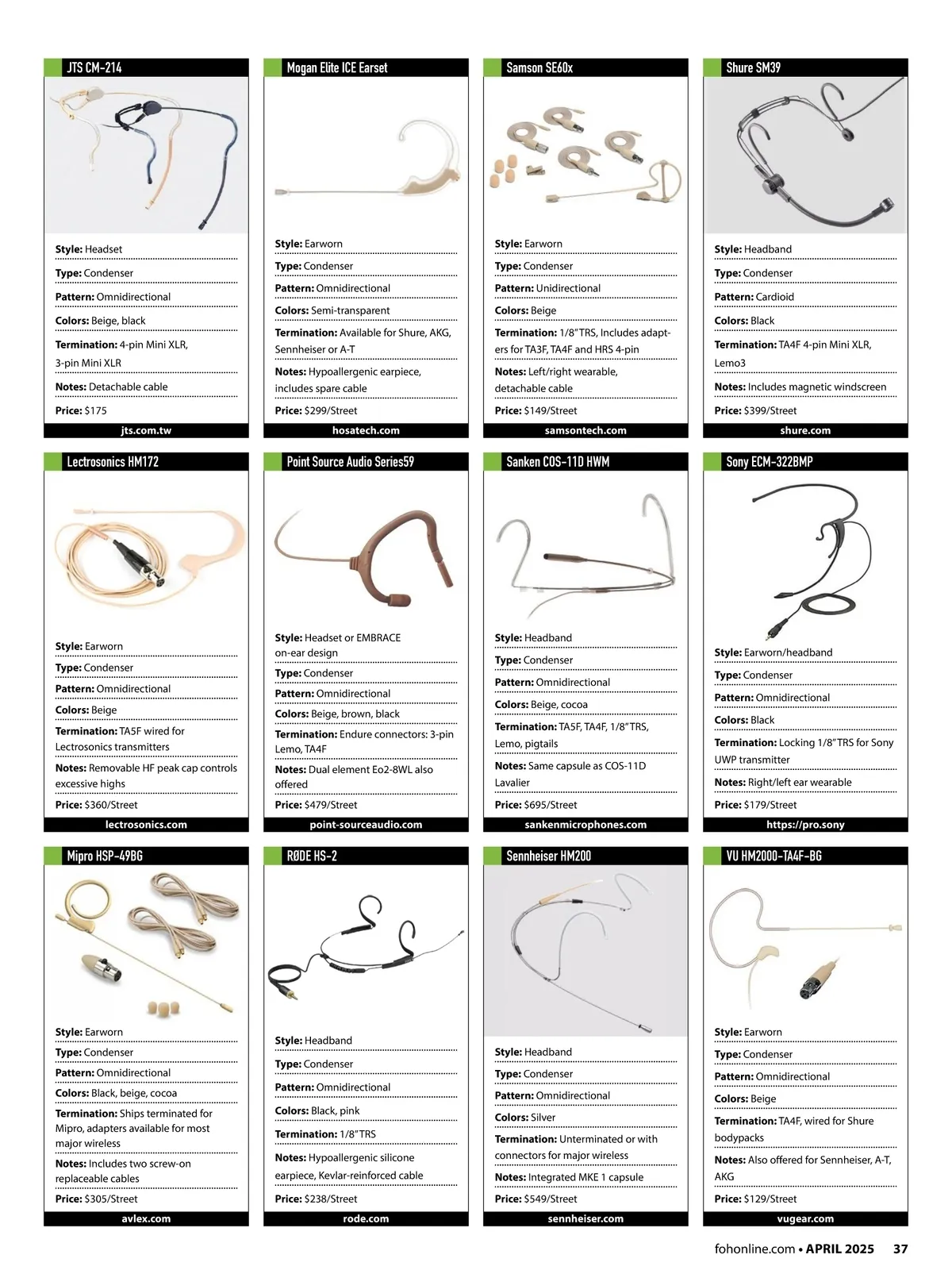 JTS CM-214

Style: Headset
Type: Condenser
Pattern: Omnidirectional
Colors: Beige, black
Termination: 4-pin Mini XLR, 3-pin Mini XLR
Notes: Detachable cable
Price: $175
jts.com.tw

Mogan Elite ICE Earset

Style: Earworn
Type: Condenser
Pattern: Omnidirectional
Colors: Semi-transparent
Termination: Available for Shure, AKG, Sennheiser or A-T
Notes: Hypoallergenic earpiece, includes spare cable
Price: $299/Street
hosatech.com

Samson SE60x

Style: Earworn
Type: Condenser
Pattern: Unidirectional
Colors: Beige
Termination: 1/8" TRS, Includes adapters for TA3F, TA4F and HRS 4-pin
Notes: Left/right wearable, detachable cable
Price: $149/Street
samsontech.com

Shure SM39

Style: Headband
Type: Condenser
Pattern: Cardioid
Colors: Black
Termination: TA4F 4-pin Mini XLR, Lemo3
Notes: Includes magnetic windscreen
Price: $399/Street
shure.com

Lectrosonics HM172

Style: Earworn
Type: Condenser
Pattern: Omnidirectional
Colors: Beige
Termination: TA5F wired for Lectrosonics transmitters
Notes: Removable HF peak cap controls excessive highs
Price: $360/Street
lectrosonics.com

Point Source Audio Series59

Style: Headset or EMBRACE on-ear design
Type: Condenser
Pattern: Omnidirectional
Colors: Beige, brown, black
Termination: Endure connectors: 3-pin Lemo, TA4F
Notes: Dual element Eo2-8WL also offered
Price: $479/Street
point-sourceaudio.com

Sanken COS-11D HWM

Style: Headband
Type: Condenser
Pattern: Omnidirectional
Colors: Beige, cocoa
Termination: TA5F, TA4F, 1/8" TRS, Lemo, pigtails
Notes: Same capsule as COS-11D Lavalier
Price: $695/Street
sankenmicrophones.com

Sony ECM-322BMP

Style: Earworn/headband
Type: Condenser
Pattern: Omnidirectional
Colors: Black
Termination: Locking 1/8" TRS for Sony UWP transmitter
Notes: Right/left ear wearable
Price: $179/Street
https://pro.sony

Mipro HSP-49BG

Style: Earworn
Type: Condenser
Pattern: Omnidirectional
Colors: Black, beige, cocoa
Termination: Ships terminated for Mipro, adapters available for most major wireless
Notes: Includes two screw-on replaceable cables
Price: $305/Street
avlex.com

RØDE HS-2

Style: Headband
Type: Condenser
Pattern: Omnidirectional
Colors: Black, pink
Termination: 1/8" TRS
Notes: Hypoallergenic silicone earpiece, Kevlar-reinforced cable
Price: $238/Street
rode.com

Sennheiser HM200

Style: Headband
Type: Condenser
Pattern: Omnidirectional
Colors: Silver
Termination: Unterminated or with connectors for major wireless
Notes: Integrated MKE 1 capsule
Price: $549/Street
sennheiser.com

VU HM2000-TA4F-BG

Style: Earworn
Type: Condenser
Pattern: Omnidirectional
Colors: Beige
Termination: TA4F, wired for Shure bodypacks
Notes: Also offered for Sennheiser, A-T, AKG
Price: $129/Street
vugear.com

fohonline.com • APRIL 2025 37